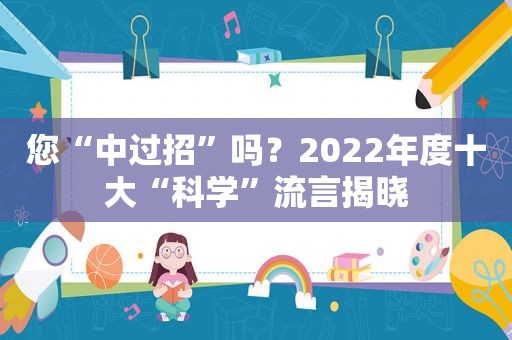 您“中过招”吗？2022年度十大“科学”流言揭晓